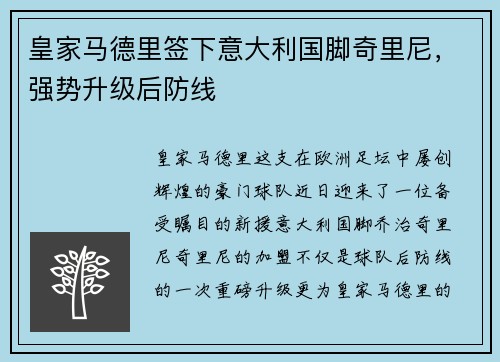 皇家马德里签下意大利国脚奇里尼，强势升级后防线

皇家马德里这支在欧洲足坛中屡创辉煌的豪门球队近日迎来了一位备受瞩目的新援意大利国脚乔治奇里尼奇里尼的加盟不仅是球队后防线的一次重磅升级更为皇家马德里的